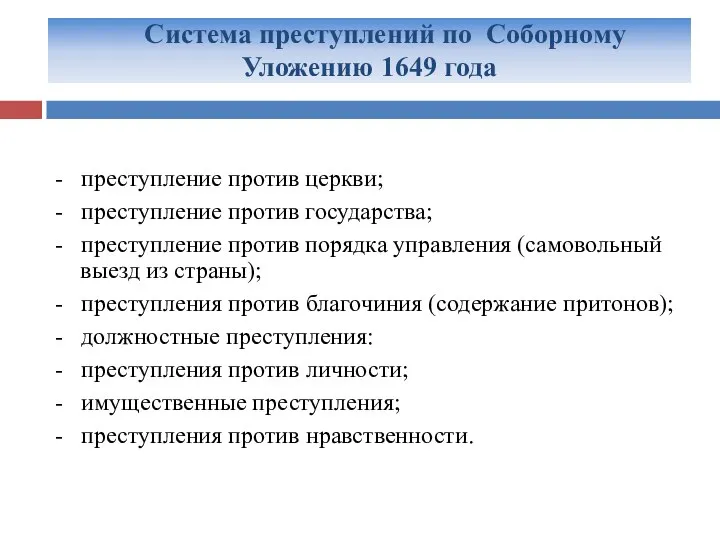 Система преступлений по Соборному Уложению 1649 года

- преступление против церкви;
- преступление против государства;
- преступление против порядка управления (самовольный выезд из страны);
- преступления против благочиния (содержание притонов);
- должностные преступления:
- преступления против личности;
- имущественные преступления;
- преступления против нравственности.